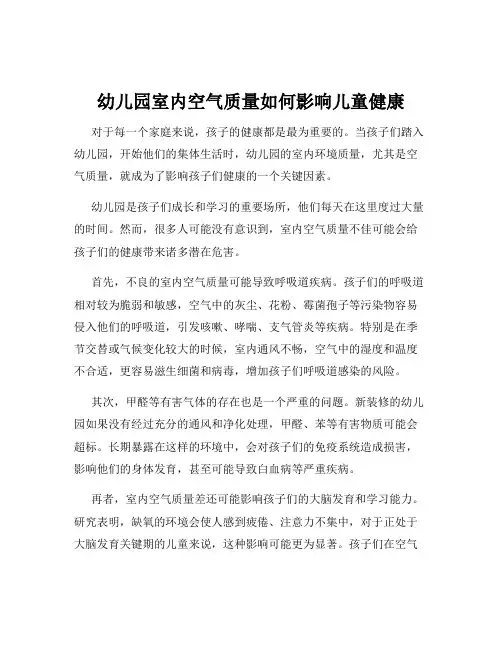 幼儿园室内空气质量如何影响儿童健康

对于每一个家庭来说，孩子的健康都是最为重要的。当孩子们踏入幼儿园，开始他们的集体生活时，幼儿园的室内环境质量，尤其是空气质量，就成为了影响孩子们健康的一个关键因素。

幼儿园是孩子们成长和学习的重要场所，他们每天在这里度过大量的时间。然而，很多人可能没有意识到，室内空气质量不佳可能会给孩子们的健康带来诸多潜在危害。

首先，不良的室内空气质量可能导致呼吸道疾病。孩子们的呼吸道相对较为脆弱和敏感，空气中的灰尘、花粉、霉菌孢子等污染物容易侵入他们的呼吸道，引发咳嗽、哮喘、支气管炎等疾病。特别是在季节交替或气候变化较大的时候，室内通风不畅，空气中的湿度和温度不合适，更容易滋生细菌和病毒，增加孩子们呼吸道感染的风险。

其次，甲醛等有害气体的存在也是一个严重的问题。新装修的幼儿园如果没有经过充分的通风和净化处理，甲醛、苯等有害物质可能会超标。长期暴露在这样的环境中，会对孩子们的免疫系统造成损害，影响他们的身体发育，甚至可能导致白血病等严重疾病。

再者，室内空气质量差还可能影响孩子们的大脑发育和学习能力。研究表明，缺氧的环境会使人感到疲倦、注意力不集中，对于正处于大脑发育关键期的儿童来说，这种影响可能更为显著。孩子们在空气